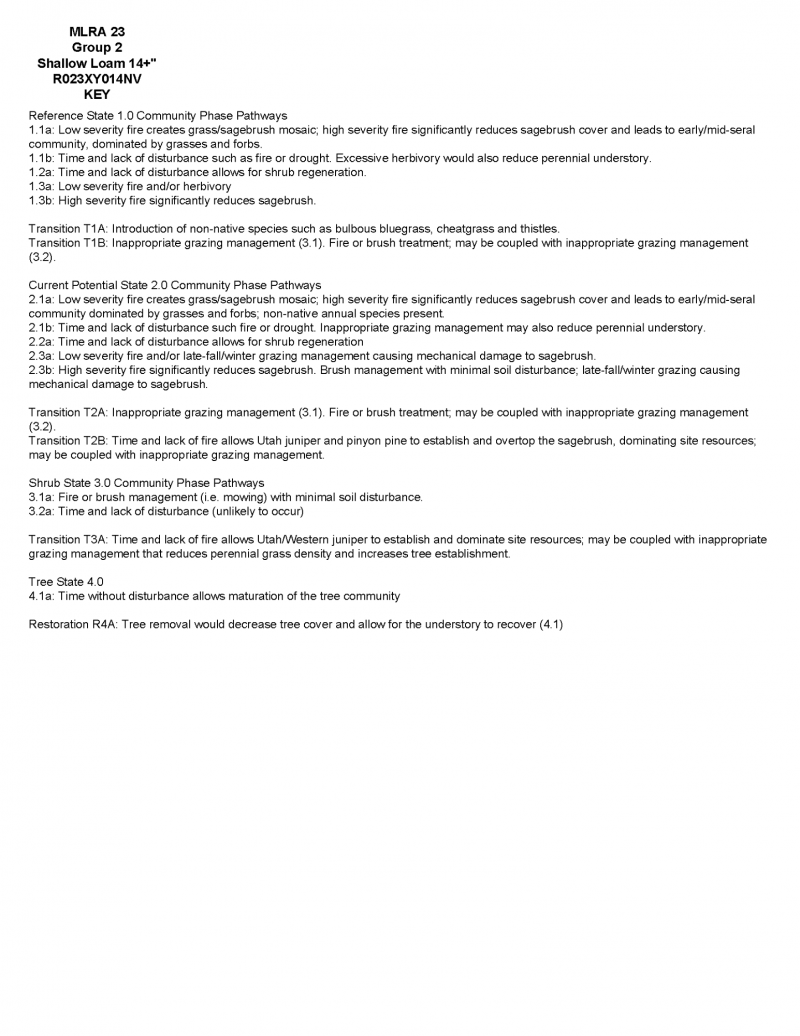 MLRA 23
Group 2
Shallow Loam 14+"
R023XY014NV
KEY

Reference State 1.0 Community Phase Pathways
1.1a: Low severity fire creates grass/sagebrush mosaic; high severity fire significantly reduces sagebrush cover and leads to early/mid-seral community, dominated by grasses and forbs.
1.1b: Time and lack of disturbance such as fire or drought. Excessive herbivory would also reduce perennial understory.
1.2a: Time and lack of disturbance allows for shrub regeneration.
1.3a: Low severity fire and/or herbivory
1.3b: High severity fire significantly reduces sagebrush.

Transition T1A: Introduction of non-native species such as bulbous bluegrass, cheatgrass and thistles.
Transition T1B: Inappropriate grazing management (3.1). Fire or brush treatment; may be coupled with inappropriate grazing management (3.2).

Current Potential State 2.0 Community Phase Pathways
2.1a: Low severity fire creates grass/sagebrush mosaic; high severity fire significantly reduces sagebrush cover and leads to early/mid-seral community dominated by grasses and forbs; non-native annual species present.
2.1b: Time and lack of disturbance such fire or drought. Inappropriate grazing management may also reduce perennial understory.
2.2a: Time and lack of disturbance allows for shrub regeneration
2.3a: Low severity fire and/or late-fall/winter grazing management causing mechanical damage to sagebrush.
2.3b: High severity fire significantly reduces sagebrush. Brush management with minimal soil disturbance; late-fall/winter grazing causing mechanical damage to sagebrush.

Transition T2A: Inappropriate grazing management (3.1). Fire or brush treatment; may be coupled with inappropriate grazing management (3.2).
Transition T2B: Time and lack of fire allows Utah juniper and pinyon pine to establish and overtop the sagebrush, dominating site resources; may be coupled with inappropriate grazing management.

Shrub State 3.0 Community Phase Pathways
3.1a: Fire or brush management (i.e. mowing) with minimal soil disturbance.
3.2a: Time and lack of disturbance (unlikely to occur)

Transition T3A: Time and lack of fire allows Utah/Western juniper to establish and dominate site resources; may be coupled with inappropriate grazing management that reduces perennial grass density and increases tree establishment.

Tree State 4.0
4.1a: Time without disturbance allows maturation of the tree community

Restoration R4A: Tree removal would decrease tree cover and allow for the understory to recover (4.1)